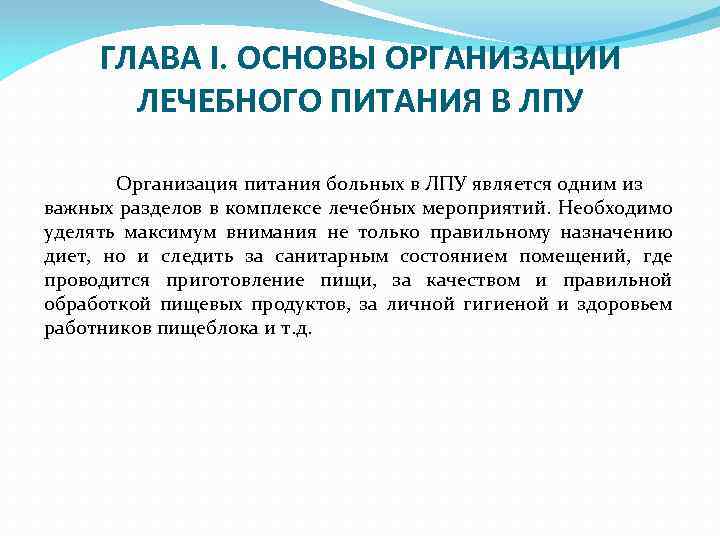 ГЛАВА I. ОСНОВЫ ОРГАНИЗАЦИИ ЛЕЧЕБНОГО ПИТАНИЯ В ЛПУ

Организация питания больных в ЛПУ является одним из важных разделов в комплексе лечебных мероприятий. Необходимо уделять максимум внимания не только правильному назначению диет, но и следить за санитарным состоянием помещений, где проводится приготовление пищи, за качеством и правильной обработкой пищевых продуктов, за личной гигиеной и здоровьем работников пищеблока и т.д.